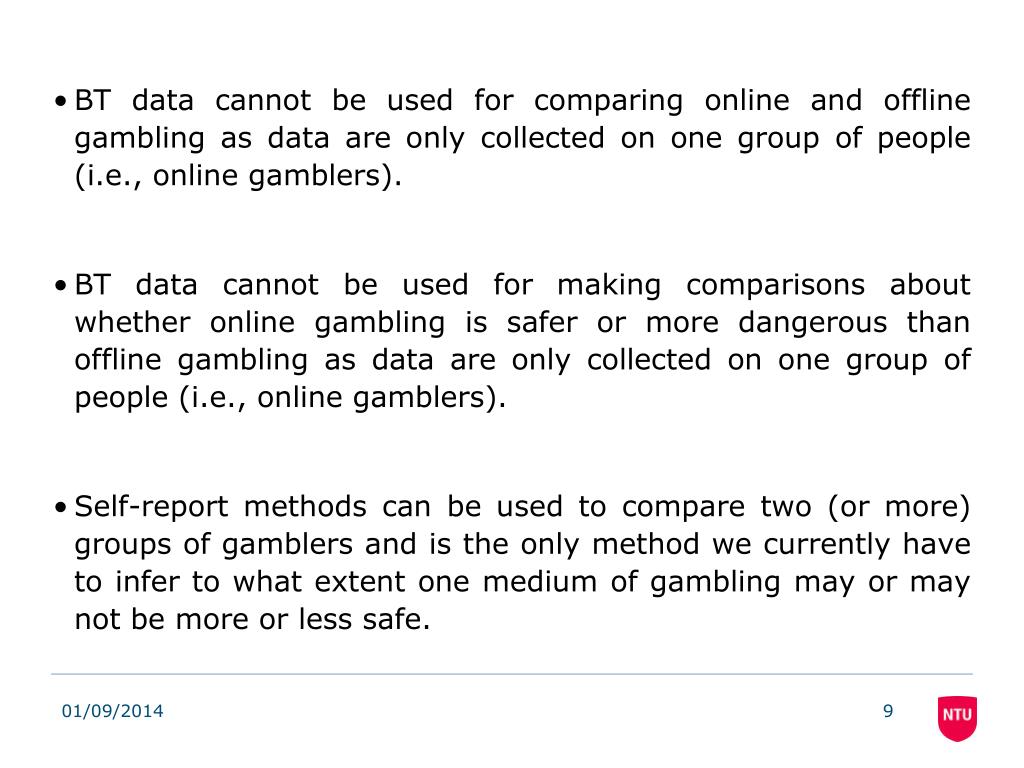 • BT data cannot be used for comparing online and offline gambling as data are only collected on one group of people (i.e., online gamblers).

• BT data cannot be used for making comparisons about whether online gambling is safer or more dangerous than offline gambling as data are only collected on one group of people (i.e., online gamblers).

• Self-report methods can be used to compare two (or more) groups of gamblers and is the only method we currently have to infer to what extent one medium of gambling may or may not be more or less safe.

01/09/2014

9

NTU